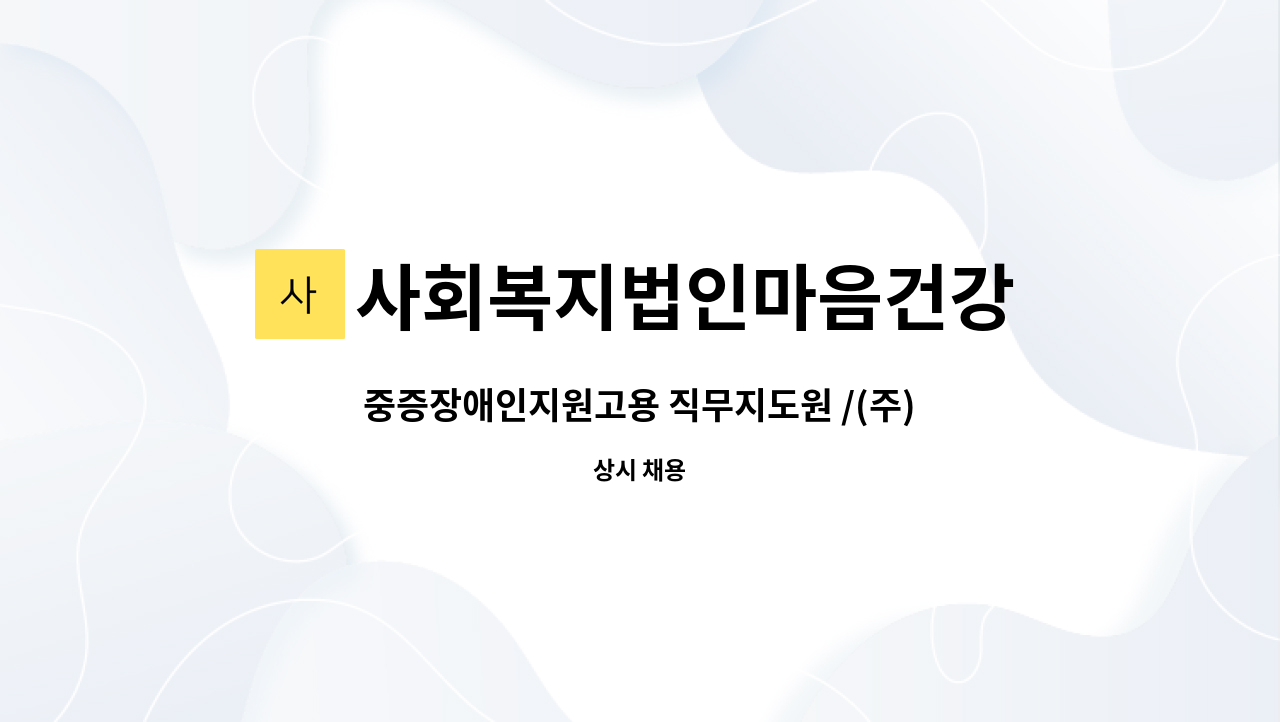 사 사회복지법인마음건강

중증장애인지원고용 직무지도원 /(주)

상시 채용